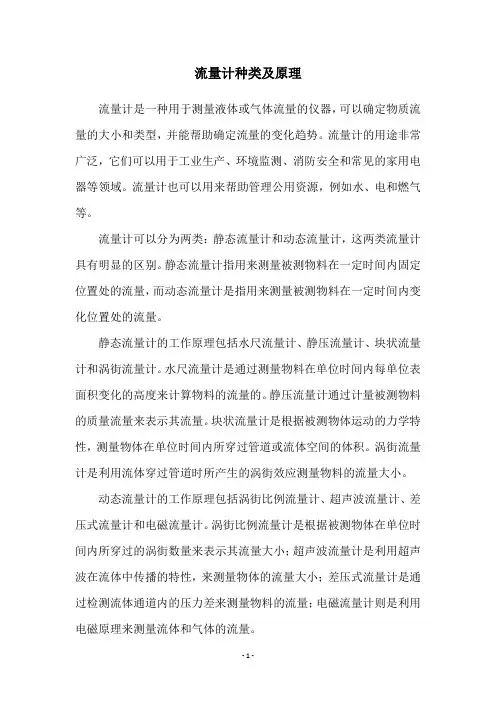 流量计种类及原理

流量计是一种用于测量液体或气体流量的仪器，可以确定物质流量的大小和类型，并能帮助确定流量的变化趋势。流量计的用途非常广泛，它们可以用于工业生产、环境监测、消防安全和常见的家用电器等领域。流量计也可以用来帮助管理公用资源，例如水、电和燃气等。

流量计可以分为两类：静态流量计和动态流量计，这两类流量计具有明显的区别。静态流量计指用来测量被测物料在一定时间内固定位置处的流量，而动态流量计是指用来测量被测物料在一定时间内变化位置处的流量。

静态流量计的工作原理包括水尺流量计、静压流量计、块状流量计和涡街流量计。水尺流量计是通过测量物料在单位时间内每单位表面积变化的高度来计算物料的流量的。静压流量计通过计量被测物料的质量流量来表示其流量。块状流量计是根据被测物体运动的力学特性，测量物体在单位时间内所穿过管道或流体空间的体积。涡街流量计是利用流体穿过管道时所产生的涡街效应测量物料的流量大小。

动态流量计的工作原理包括涡街比例流量计、超声波流量计、差压式流量计和电磁流量计。涡街比例流量计是根据被测物体在单位时间内所穿过的涡街数量来表示其流量大小；超声波流量计是利用超声波在流体中传播的特性，来测量物体的流量大小；差压式流量计是通过检测流体通道内的压力差来测量物料的流量；电磁流量计则是利用电磁原理来测量流体和气体的流量。

- 1 -